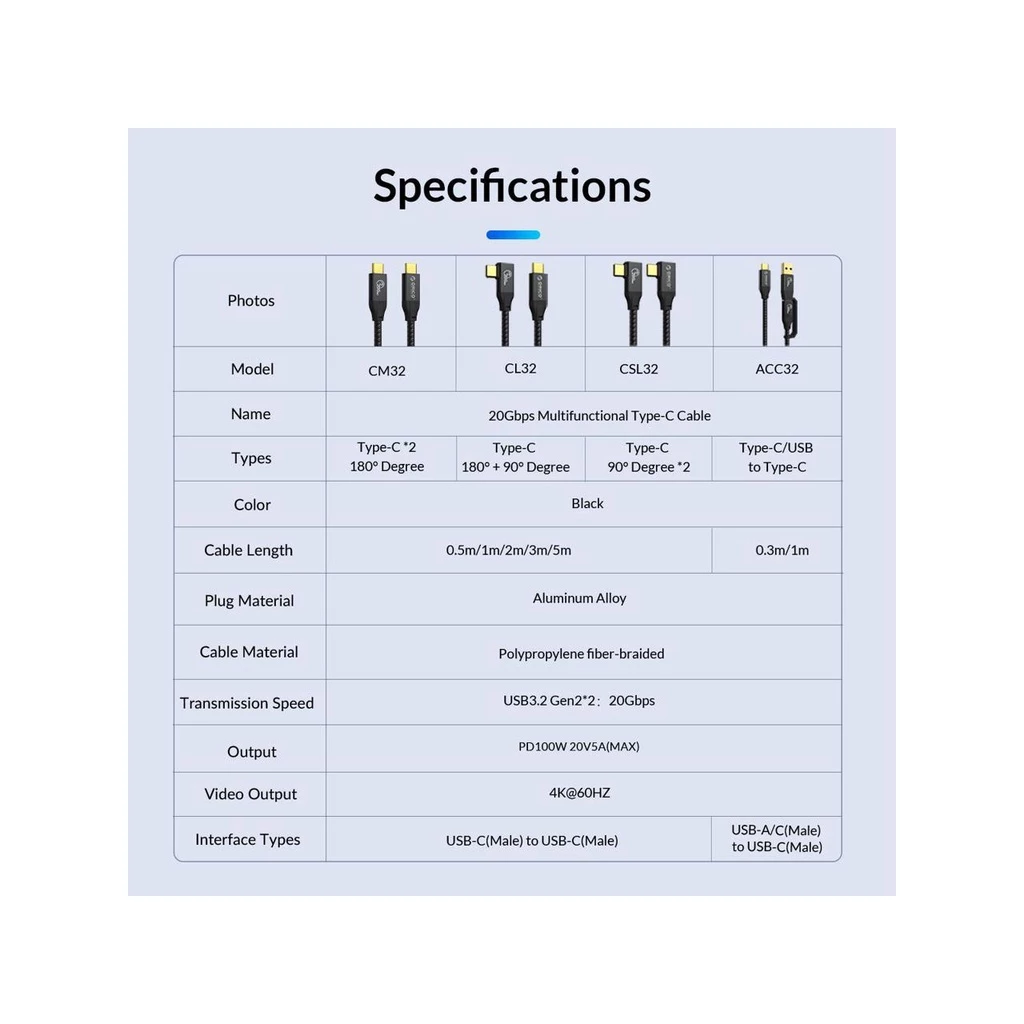 Specifications

| Photos | | | | |
|---|---|---|---|---|
| Model | CM32 | CL32 | CSL32 | ACC32 |
| Name | 20Gbps Multifunctional Type-C Cable | | | |
| Types | Type-C *2 180° Degree | Type-C 180° + 90° Degree | Type-C 90° Degree *2 | Type-C/USB to Type-C |
| Color | Black | | | |
| Cable Length | 0.5m/1m/2m/3m/5m | | | 0.3m/1m |
| Plug Material | Aluminum Alloy | | | |
| Cable Material | Polypropylene fiber-braided | | | |
| Transmission Speed | USB3.2 Gen2*2 : 20Gbps | | | |
| Output | PD100W 20V5A(MAX) | | | |
| Video Output | 4K@60HZ | | | |
| Interface Types | USB-C(Male) to USB-C(Male) | | | USB-A/C(Male) to USB-C(Male) |